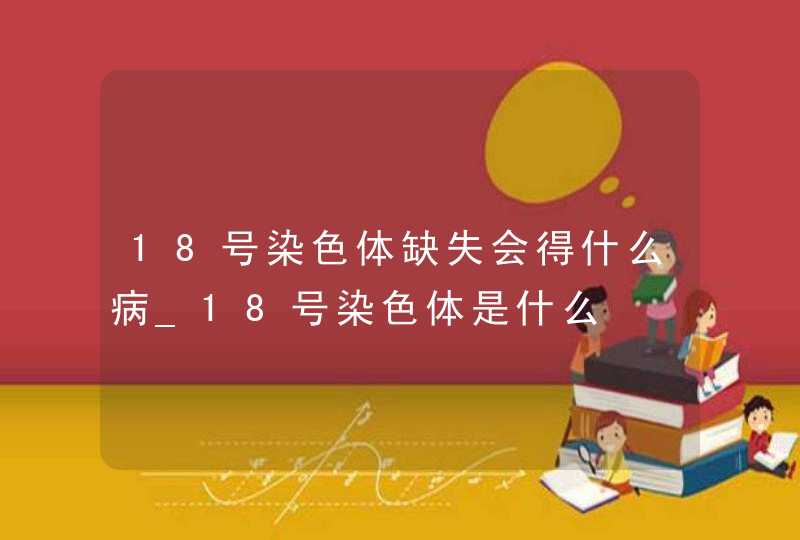 18号染色体缺失会得什么病_18号染色体是什么